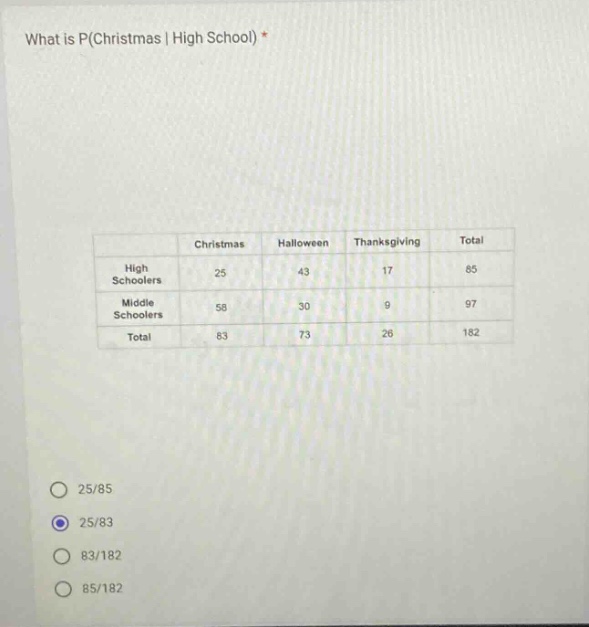 What is P(Christmas | High School) *

| | Christmas | Halloween | Thanksgiving | Total |
|---|---|---|---|---|
| High Schoolers | 25 | 43 | 17 | 85 |
| Middle Schoolers | 58 | 30 | 9 | 97 |
| Total | 83 | 73 | 26 | 182 |

25/85

25/83

83/182

85/182